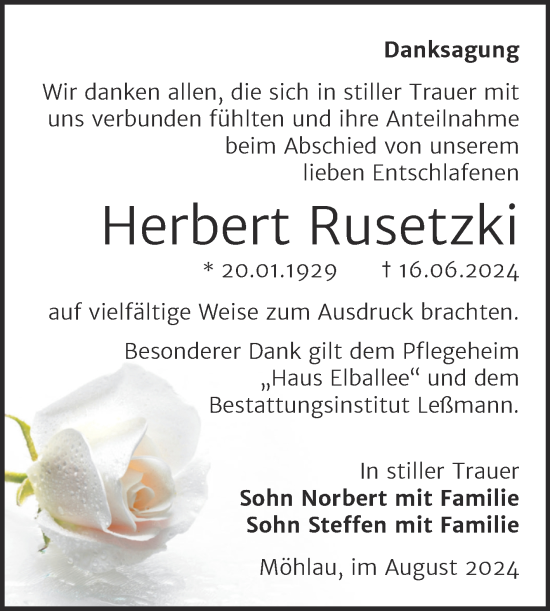 Danksagung

Wir danken allen, die sich in stiller Trauer mit uns verbunden fühlten und ihre Anteilnahme beim Abschied von unserem lieben Entschlafenen

Herbert Rusetzki

* 20.01.1929 † 16.06.2024

auf vielfältige Weise zum Ausdruck brachten.

Besonderer Dank gilt dem Pflegeheim „Haus Elballee“ und dem Bestattungsinstitut Leßmann.

In stiller Trauer
Sohn Norbert mit Familie
Sohn Steffen mit Familie

Möhlau, im August 2024